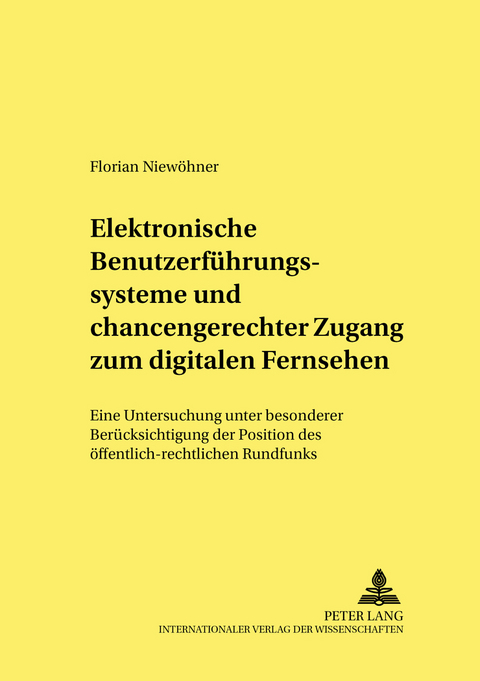 Florian Niewöhner

Elektronische Benutzerführungssysteme und chancengerechter Zugang zum digitalen Fernsehen

Eine Untersuchung unter besonderer Berücksichtigung der Position des öffentlich-rechtlichen Rundfunks

PETER LANG
INTERNATIONALER VERLAG DER WISSENSCHAFTEN